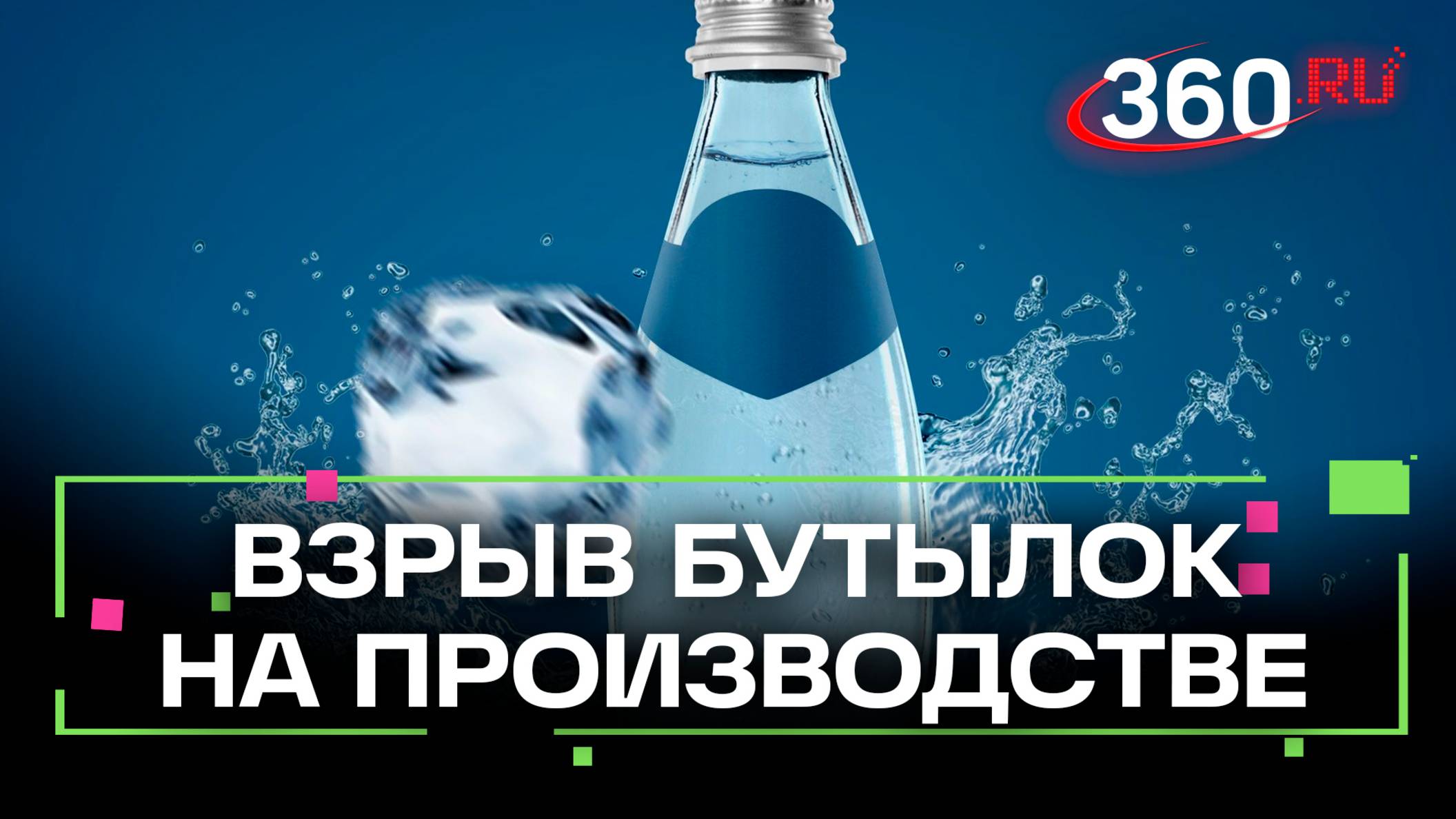 360.RU

ВЗРЫВ БУТЫЛОК НА ПРОИЗВОДСТВЕ